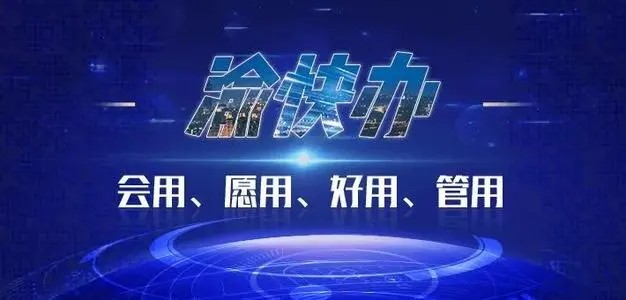 渝快办

会用、愿用、好用、管用